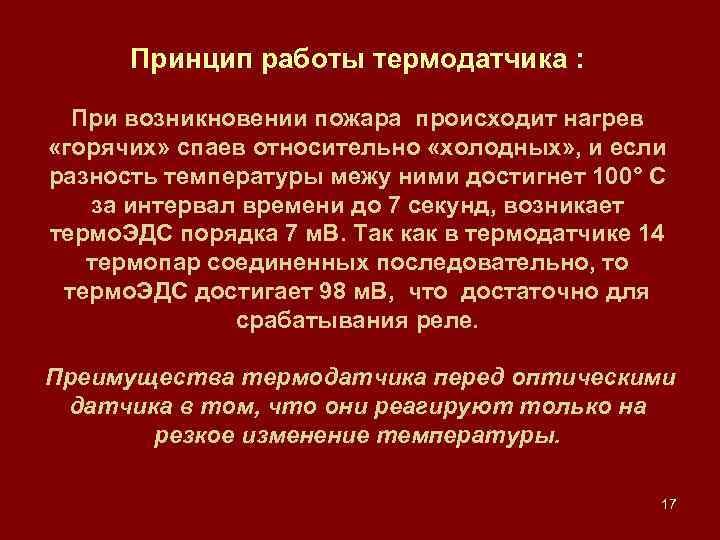 Принцип работы термодатчика :

При возникновении пожара происходит нагрев «горячих» спаев относительно «холодных», и если разность температуры межу ними достигнет 100° С за интервал времени до 7 секунд, возникает термоЭДС порядка 7 мВ. Так как в термодатчике 14 термопар соединенных последовательно, то термоЭДС достигает 98 мВ, что достаточно для срабатывания реле.

Преимущества термодатчика перед оптическими датчика в том, что они реагируют только на резкое изменение температуры.

17